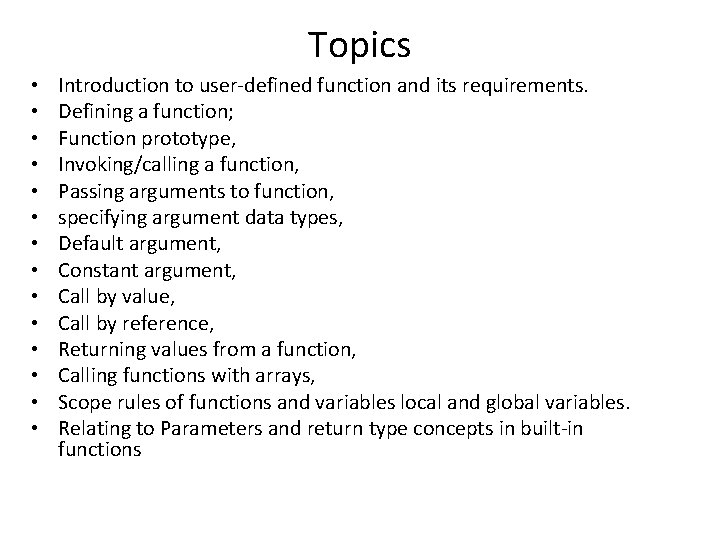 Topics

• Introduction to user-defined function and its requirements.
• Defining a function;
• Function prototype,
• Invoking/calling a function,
• Passing arguments to function,
• specifying argument data types,
• Default argument,
• Constant argument,
• Call by value,
• Call by reference,
• Returning values from a function,
• Calling functions with arrays,
• Scope rules of functions and variables local and global variables.
• Relating to Parameters and return type concepts in built-in functions